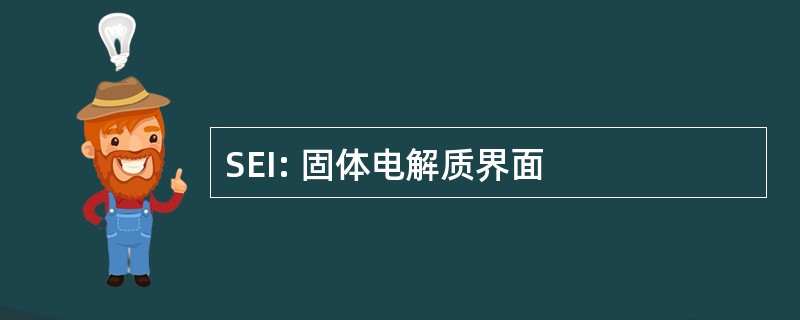 SEI: 固体电解质界面